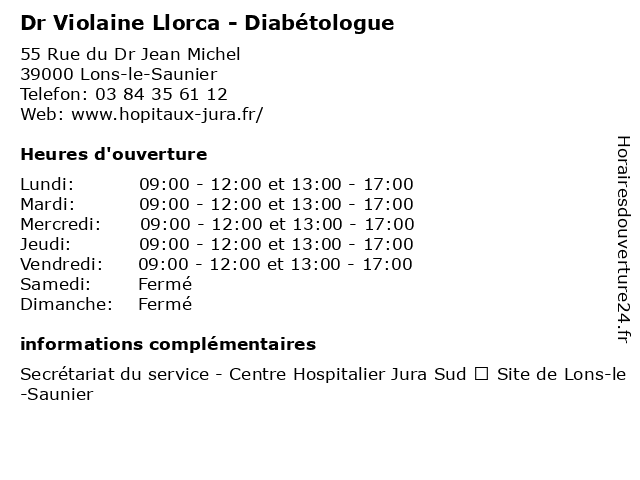 Dr Violaine Llorca - Diabétologue

55 Rue du Dr Jean Michel
39000 Lons-le-Saunier
Telefon: 03 84 35 61 12
Web: www.hopitaux-jura.fr/

Heures d'ouverture

| | |
|---|---|
| Lundi: | 09:00 - 12:00 et 13:00 - 17:00 |
| Mardi: | 09:00 - 12:00 et 13:00 - 17:00 |
| Mercredi: | 09:00 - 12:00 et 13:00 - 17:00 |
| Jeudi: | 09:00 - 12:00 et 13:00 - 17:00 |
| Vendredi: | 09:00 - 12:00 et 13:00 - 17:00 |
| Samedi: | Fermé |
| Dimanche: | Fermé |

informations complémentaires

Secrétariat du service - Centre Hospitalier Jura Sud ☐ Site de Lons-le-Saunier

Horairesdouverture24.fr